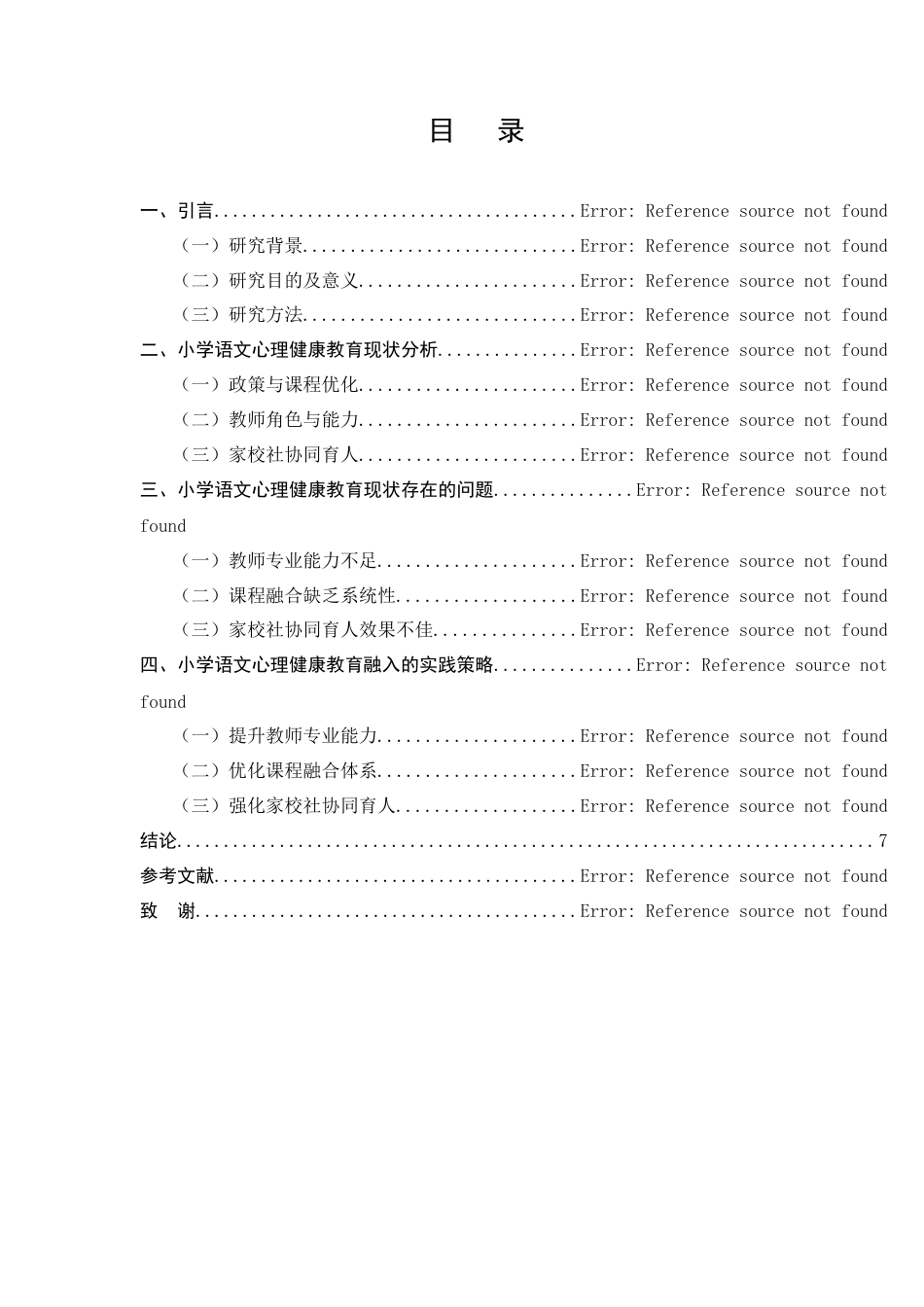 目 录

一、引言 Error: Reference source not found

（一）研究背景 Error: Reference source not found

（二）研究目的及意义 Error: Reference source not found

（三）研究方法 Error: Reference source not found

二、小学语文心理健康教育现状分析 Error: Reference source not found

（一）政策与课程优化 Error: Reference source not found

（二）教师角色与能力 Error: Reference source not found

（三）家校社协同育人 Error: Reference source not found

三、小学语文心理健康教育现状存在的问题 Error: Reference source not found

（一）教师专业能力不足 Error: Reference source not found

（二）课程融合缺乏系统性 Error: Reference source not found

（三）家校社协同育人效果不佳 Error: Reference source not found

四、小学语文心理健康教育融入的实践策略 Error: Reference source not found

（一）提升教师专业能力 Error: Reference source not found

（二）优化课程融合体系 Error: Reference source not found

（三）强化家校社协同育人 Error: Reference source not found

结论 7

参考文献 Error: Reference source not found

致 谢 Error: Reference source not found